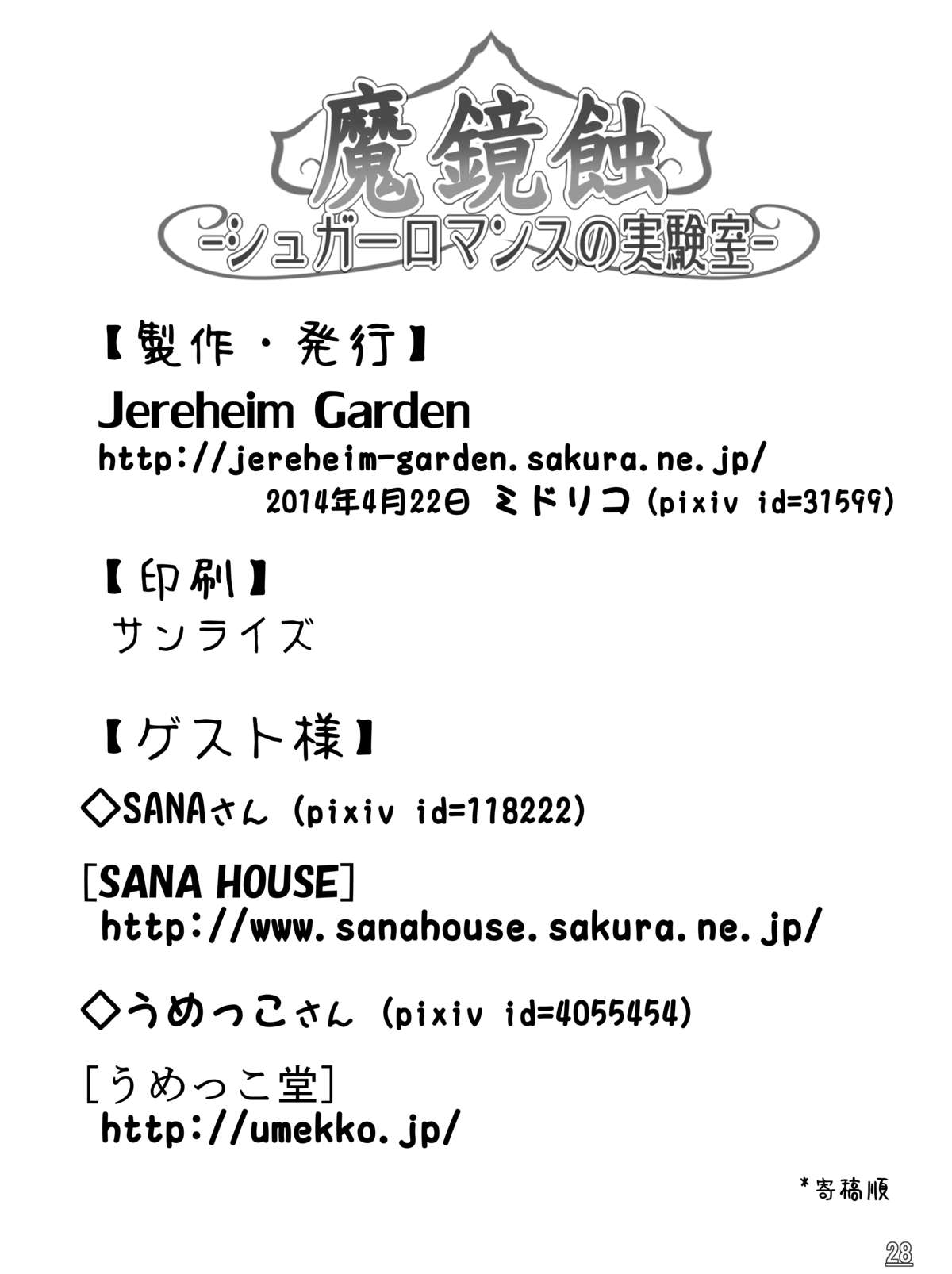 魔鏡蝕
-シュガーロマンスの実験室-

【製作・発行】
Jereheim Garden
http://jereheim-garden.sakura.ne.jp/
2014年4月22日 ミドリコ (pixiv id=31599)

【印刷】
サンライズ

【ゲスト様】
◇SANAさん (pixiv id=118222)
[SANA HOUSE]
http://www.sanahouse.sakura.ne.jp/

◇うめっこさん (pixiv id=4055454)
[うめっこ堂]
http://umekko.jp/

*寄稿順

28